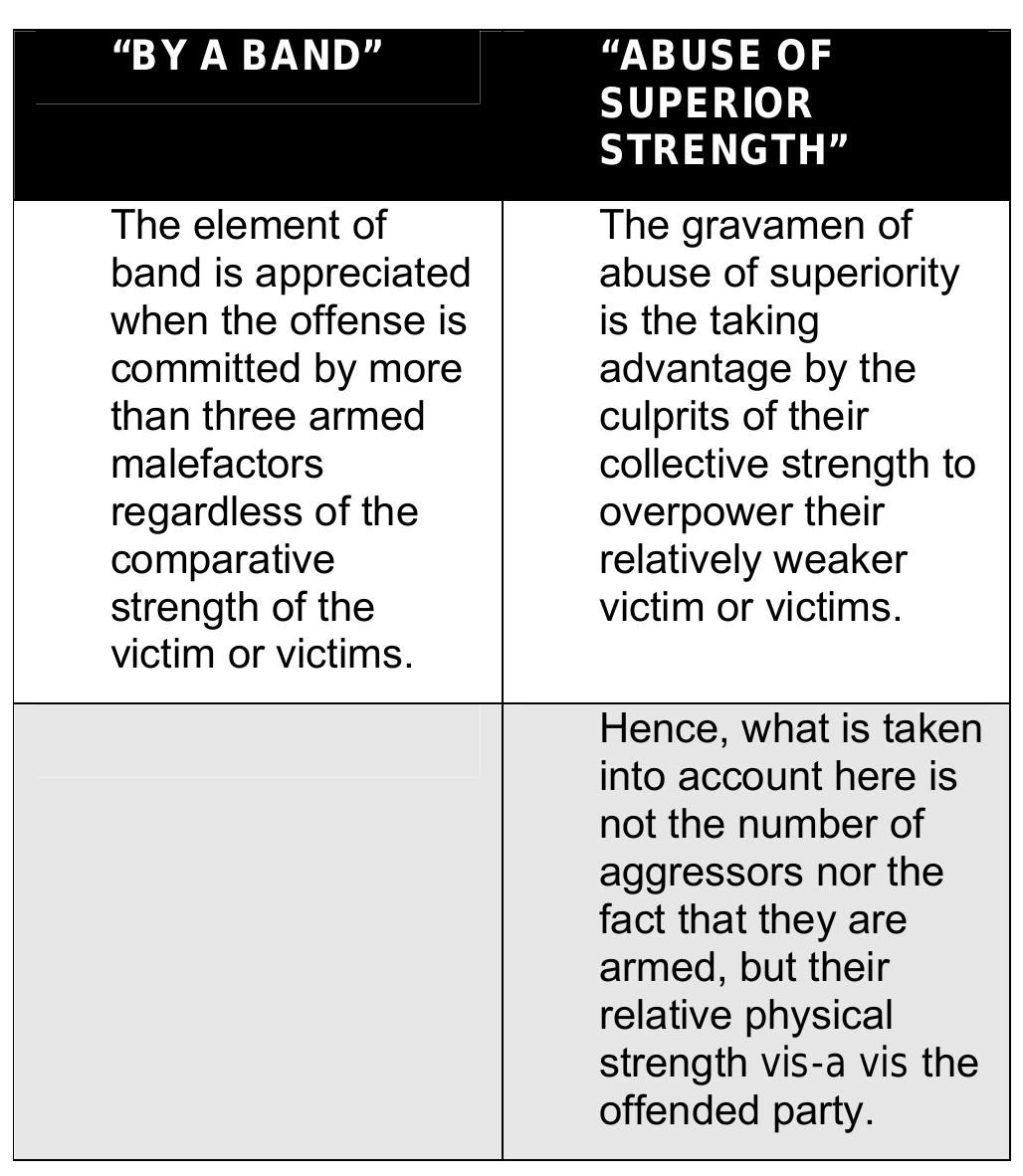 | “BY A BAND” | “ABUSE OF SUPERIOR STRENGTH” |
|---|---|
| The element of band is appreciated when the offense is committed by more than three armed malefactors regardless of the comparative strength of the victim or victims. | The gravamen of abuse of superiority is the taking advantage by the culprits of their collective strength to overpower their relatively weaker victim or victims. |
| | Hence, what is taken into account here is not the number of aggressors nor the fact that they are armed, but their relative physical strength vis-a vis the offended party. |